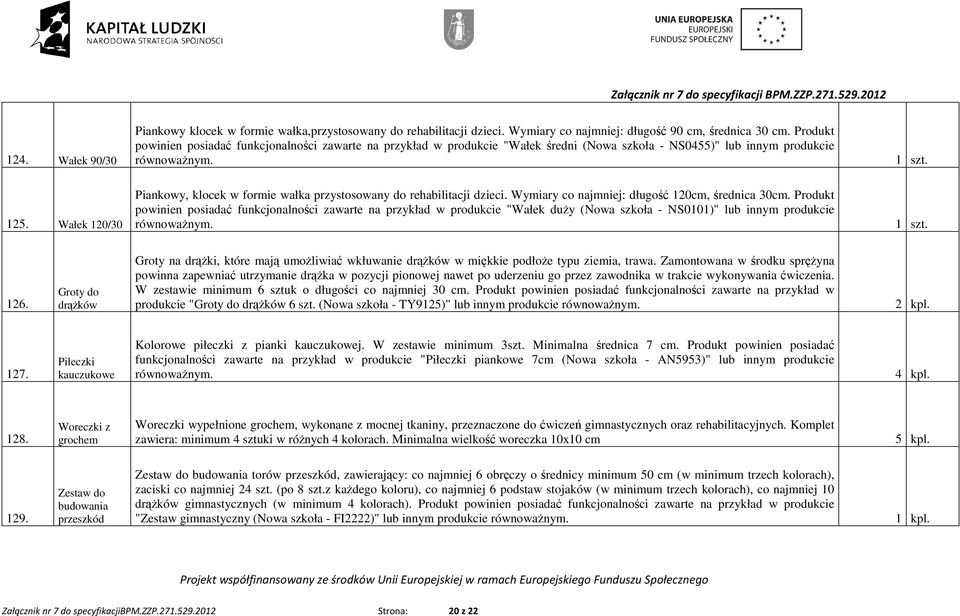 KAPITAŁ LUDZKI
NARODOWA STRATEGIA SPÓJNOŚCI

UNIA EUROPEJSKA
EUROPEJSKI
FUNDUSZ SPOŁECZNY

Załącznik nr 7 do specyfikacji BPM.ZZP.271.529.2012

| 124. | Wałek 90/30 | Piankowy klocek w formie wałka,przystosowany do rehabilitacji dzieci. Wymiary co najmniej: długość 90 cm, średnica 30 cm. Produkt powinien posiadać funkcjonalności zawarte na przykład w produkcie "Wałek średni (Nowa szkoła - NS0455)" lub innym produkcie równoważnym. | 1 | szt. |
|---|---|---|---|---|
| 125. | Wałek 120/30 | Piankowy, klocek w formie wałka przystosowany do rehabilitacji dzieci. Wymiary co najmniej: długość 120cm, średnica 30cm. Produkt powinien posiadać funkcjonalności zawarte na przykład w produkcie "Wałek duży (Nowa szkoła - NS0101)" lub innym produkcie równoważnym. | 1 | szt. |
| 126. | Groty do drążków | Groty na drążki, które mają umożliwiać wkłuwanie drążków w miękkie podłoże typu ziemia, trawa. Zamontowana w środku sprężyna powinna zapewniać utrzymanie drążka w pozycji pionowej nawet po uderzeniu go przez zawodnika w trakcie wykonywania ćwiczenia. W zestawie minimum 6 sztuk o długości co najmniej 30 cm. Produkt powinien posiadać funkcjonalności zawarte na przykład w produkcie "Groty do drążków 6 szt. (Nowa szkoła - TY9125)" lub innym produkcie równoważnym. | 2 | kpl. |
| 127. | Piłeczki kauczukowe | Kolorowe piłeczki z pianki kauczukowej. W zestawie minimum 3szt. Minimalna średnica 7 cm. Produkt powinien posiadać funkcjonalności zawarte na przykład w produkcie "Piłeczki piankowe 7cm (Nowa szkoła - AN5953)" lub innym produkcie równoważnym. | 4 | kpl. |
| 128. | Woreczki z grochem | Woreczki wypełnione grochem, wykonane z mocnej tkaniny, przeznaczone do ćwiczeń gimnastycznych oraz rehabilitacyjnych. Komplet zawiera: minimum 4 sztuki w różnych 4 kolorach. Minimalna wielkość woreczka 10x10 cm | 5 | kpl. |
| 129. | Zestaw do budowania przeszkód | Zestaw do budowania torów przeszkód, zawierający: co najmniej 6 obręczy o średnicy minimum 50 cm (w minimum trzech kolorach), zaciski co najmniej 24 szt. (po 8 szt.z każdego koloru), co najmniej 6 podstaw stojaków (w minimum trzech kolorach), co najmniej 10 drążków gimnastycznych (w minimum 4 kolorach). Produkt powinien posiadać funkcjonalności zawarte na przykład w produkcie "Zestaw gimnastyczny (Nowa szkoła - FI2222)" lub innym produkcie równoważnym. | 1 | kpl. |

Projekt współfinansowany ze środków Unii Europejskiej w ramach Europejskiego Funduszu Społecznego

Załącznik nr 7 do specyfikacjiBPM.ZZP.271.529.2012 Strona: 20 z 22